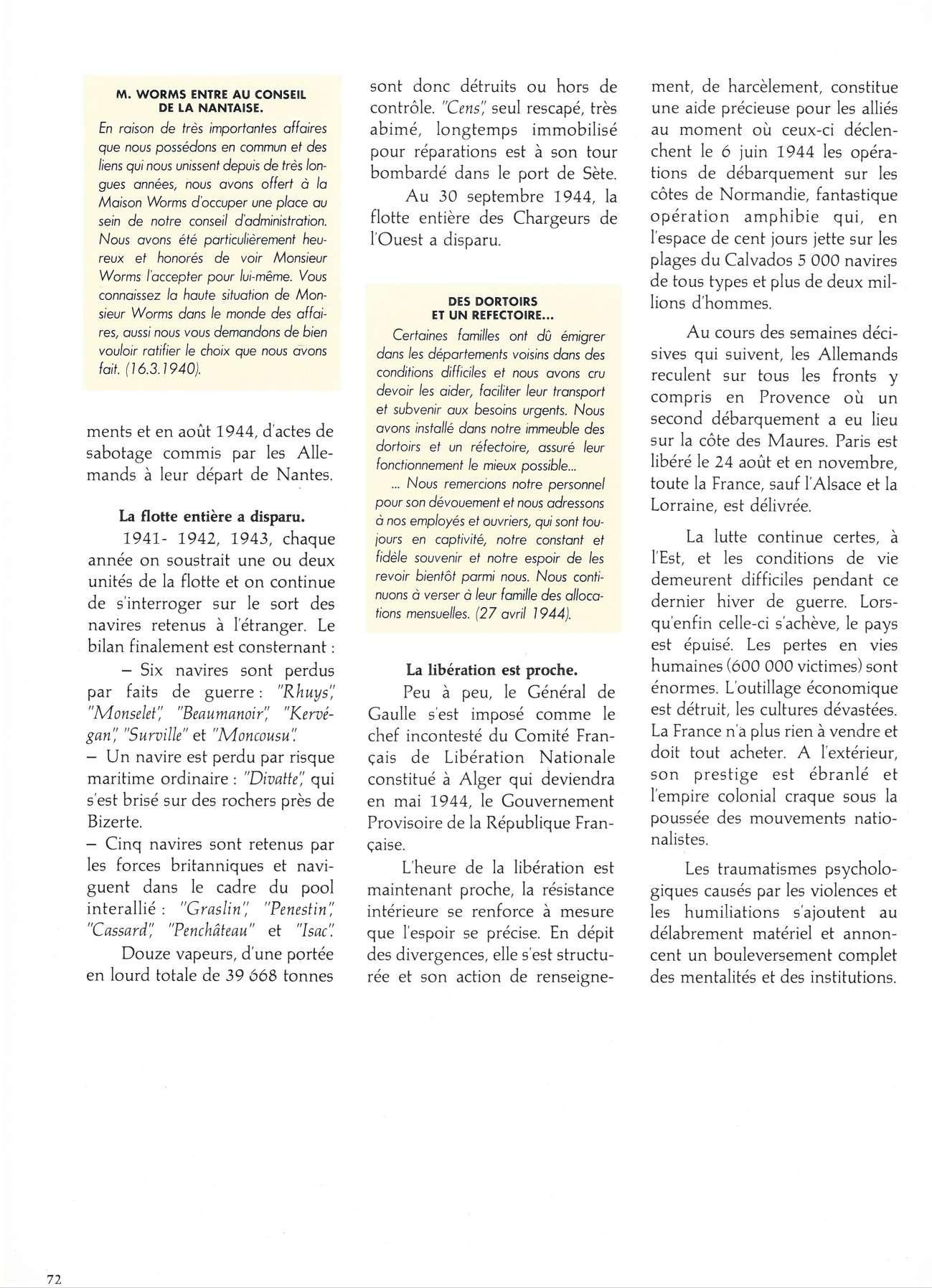 M. WORMS ENTRE AU CONSEIL DE LA NANTAISE.

En raison de très importantes affaires que nous possédons en commun et des liens qui nous unissent depuis de très longues années, nous avons offert à la Maison Worms d'occuper une place au sein de notre conseil d'administration. Nous avons été particulièrement heureux et honorés de voir Monsieur Worms l'accepter pour lui-même. Vous connaissez la haute situation de Monsieur Worms dans le monde des affaires, aussi nous vous demandons de bien vouloir ratifier le choix que nous avons fait. (16.3.1940).

ments et en août 1944, d'actes de sabotage commis par les Allemands à leur départ de Nantes.

La flotte entière a disparu.

1941- 1942, 1943, chaque année on soustrait une ou deux unités de la flotte et on continue de s'interroger sur le sort des navires retenus à l'étranger. Le bilan finalement est consternant :

– Six navires sont perdus par faits de guerre : "Rhuys", "Monselet", "Beaumanoir", "Kervégan", "Surville" et "Moncousu".
– Un navire est perdu par risque maritime ordinaire : "Divatte", qui s'est brisé sur des rochers près de Bizerte.
– Cinq navires sont retenus par les forces britanniques et naviguent dans le cadre du pool interallié : "Graslin", "Penestin", "Cassard", "Penchâteau" et "Isac".

Douze vapeurs, d'une portée en lourd totale de 39 668 tonnes sont donc détruits ou hors de contrôle. "Cens", seul rescapé, très abimé, longtemps immobilisé pour réparations est à son tour bombardé dans le port de Sète.

Au 30 septembre 1944, la flotte entière des Chargeurs de l'Ouest a disparu.

DES DORTOIRS ET UN REFECTOIRE...

Certaines familles ont dû émigrer dans les départements voisins dans des conditions difficiles et nous avons cru devoir les aider, faciliter leur transport et subvenir aux besoins urgents. Nous avons installé dans notre immeuble des dortoirs et un réfectoire, assuré leur fonctionnement le mieux possible...
... Nous remercions notre personnel pour son dévouement et nous adressons à nos employés et ouvriers, qui sont toujours en captivité, notre constant et fidèle souvenir et notre espoir de les revoir bientôt parmi nous. Nous continuons à verser à leur famille des allocations mensuelles. (27 avril 1944).

La libération est proche.

Peu à peu, le Général de Gaulle s'est imposé comme le chef incontesté du Comité Français de Libération Nationale constitué à Alger qui deviendra en mai 1944, le Gouvernement Provisoire de la République Française.

L'heure de la libération est maintenant proche, la résistance intérieure se renforce à mesure que l'espoir se précise. En dépit des divergences, elle s'est structurée et son action de renseignement, de harcèlement, constitue une aide précieuse pour les alliés au moment où ceux-ci déclenchent le 6 juin 1944 les opérations de débarquement sur les côtes de Normandie, fantastique opération amphibie qui, en l'espace de cent jours jette sur les plages du Calvados 5 000 navires de tous types et plus de deux millions d'hommes.

Au cours des semaines décisives qui suivent, les Allemands reculent sur tous les fronts y compris en Provence où un second débarquement a eu lieu sur la côte des Maures. Paris est libéré le 24 août et en novembre, toute la France, sauf l'Alsace et la Lorraine, est délivrée.

La lutte continue certes, à l'Est, et les conditions de vie demeurent difficiles pendant ce dernier hiver de guerre. Lorsqu'enfin celle-ci s'achève, le pays est épuisé. Les pertes en vies humaines (600 000 victimes) sont énormes. L'outillage économique est détruit, les cultures dévastées. La France n'a plus rien à vendre et doit tout acheter. A l'extérieur, son prestige est ébranlé et l'empire colonial craque sous la poussée des mouvements nationalistes.

Les traumatismes psychologiques causés par les violences et les humiliations s'ajoutent au délabrement matériel et annoncent un bouleversement complet des mentalités et des institutions.

72